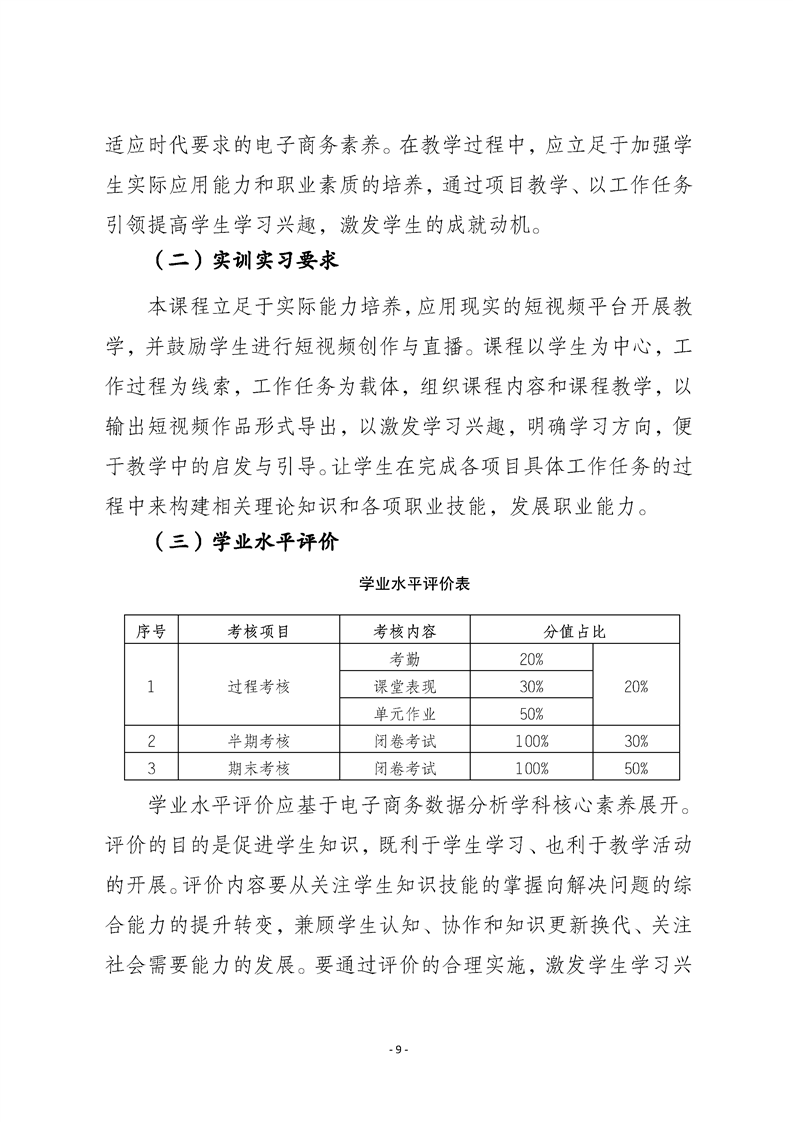 适应时代要求的电子商务素养。在教学过程中，应立足于加强学生实际应用能力和职业素质的培养，通过项目教学、以工作任务引领提高学生学习兴趣，激发学生的成就动机。

（二）实训实习要求

本课程立足于实际能力培养，应用现实的短视频平台开展教学，并鼓励学生进行短视频创作与直播。课程以学生为中心，工作过程为线索，工作任务为载体，组织课程内容和课程教学，以输出短视频作品形式导出，以激发学习兴趣，明确学习方向，便于教学中的启发与引导。让学生在完成各项目具体工作任务的过程中来构建相关理论知识和各项职业技能，发展职业能力。

（三）学业水平评价

学业水平评价表

| 序号 | 考核项目 | 考核内容 | 分值占比 | |
|---|---|---|---|---|
| 1 | 过程考核 | 考勤 | 20% | 20% |
| | | 课堂表现 | 30% | |
| | | 单元作业 | 50% | |
| 2 | 半期考核 | 闭卷考试 | 100% | 30% |
| 3 | 期末考核 | 闭卷考试 | 100% | 50% |

学业水平评价应基于电子商务数据分析学科核心素养展开。评价的目的是促进学生知识，既利于学生学习、也利于教学活动的开展。评价内容要从关注学生知识技能的掌握向解决问题的综合能力的提升转变，兼顾学生认知、协作和知识更新换代、关注社会需要能力的发展。要通过评价的合理实施，激发学生学习兴

- 9 -